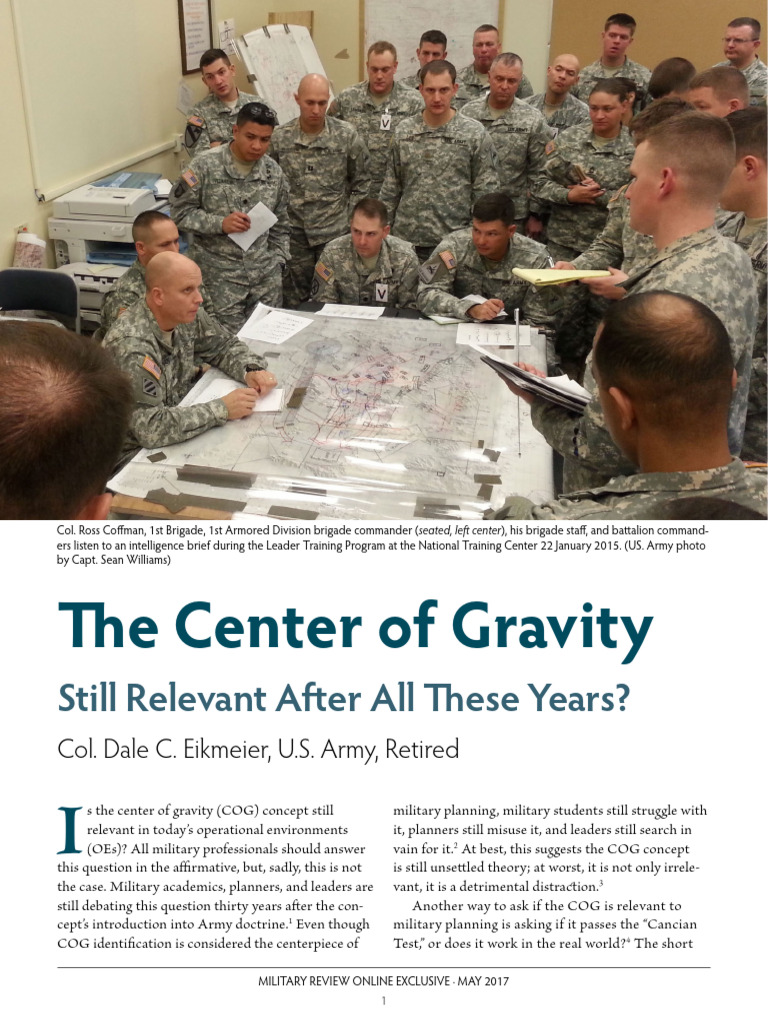 Col. Ross Coffman, 1st Brigade, 1st Armored Division brigade commander (seated, left center), his brigade staff, and battalion commanders listen to an intelligence brief during the Leader Training Program at the National Training Center 22 January 2015. (US. Army photo by Capt. Sean Williams)

The Center of Gravity

Still Relevant After All These Years?

Col. Dale C. Eikmeier, U.S. Army, Retired

Is the center of gravity (COG) concept still relevant in today's operational environments (OEs)? All military professionals should answer this question in the affirmative, but, sadly, this is not the case. Military academics, planners, and leaders are still debating this question thirty years after the concept's introduction into Army doctrine.$^{1}$ Even though COG identification is considered the centerpiece of military planning, military students still struggle with it, planners still misuse it, and leaders still search in vain for it.$^{2}$ At best, this suggests the COG concept is still unsettled theory; at worst, it is not only irrelevant, it is a detrimental distraction.$^{3}$

Another way to ask if the COG is relevant to military planning is asking if it passes the "Cancian Test," or does it work in the real world?$^{4}$ The short

MILITARY REVIEW ONLINE EXCLUSIVE · MAY 2017

1